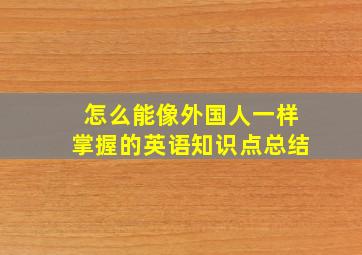 怎么能像外国人一样
掌握的英语知识点总结